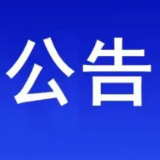 公告